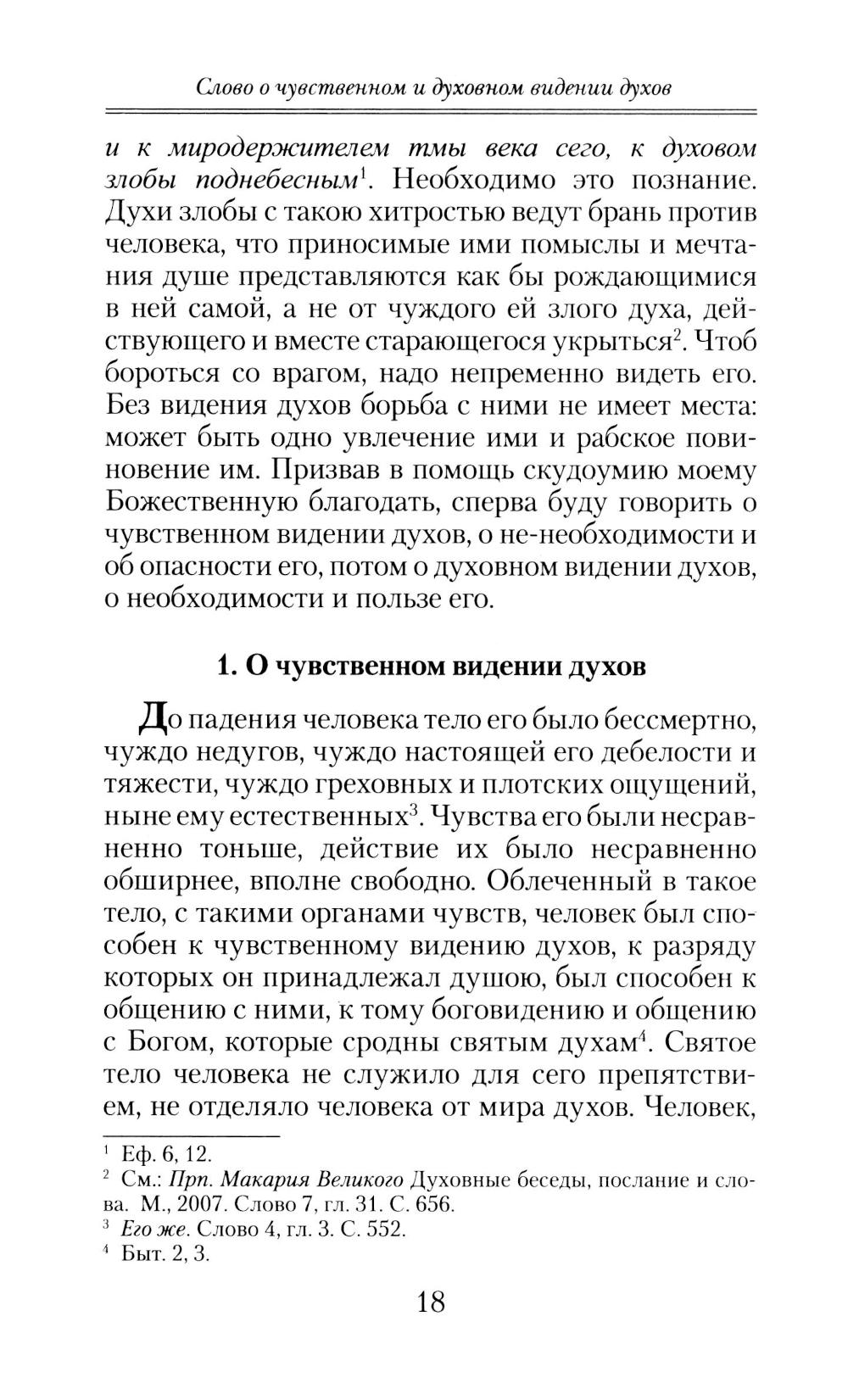 Слово о чувственном и духовном видении духов

и к миродержителем тмы века сего, к духовом злобы поднебесным$^1$. Необходимо это познание. Духи злобы с такою хитростью ведут брань против человека, что приносимые ими помыслы и мечтания душе представляются как бы рождающимися в ней самой, а не от чуждого ей злого духа, действующего и вместе старающегося укрыться$^2$. Чтоб бороться со врагом, надо непременно видеть его. Без видения духов борьба с ними не имеет места: может быть одно увлечение ими и рабское повиновение им. Призвав в помощь скудоумию моему Божественную благодать, сперва буду говорить о чувственном видении духов, о не-необходимости и об опасности его, потом о духовном видении духов, о необходимости и пользе его.

1. О чувственном видении духов

До падения человека тело его было бессмертно, чуждо недугов, чуждо настоящей его дебелости и тяжести, чуждо греховных и плотских ощущений, ныне ему естественных$^3$. Чувства его были несравненно тоньше, действие их было несравненно обширнее, вполне свободно. Облеченный в такое тело, с такими органами чувств, человек был способен к чувственному видению духов, к разряду которых он принадлежал душою, был способен к общению с ними, к тому боговидению и общению с Богом, которые сродны святым духам$^4$. Святое тело человека не служило для сего препятствием, не отделяло человека от мира духов. Человек,

$^1$ Еф. 6, 12.
$^2$ См.: Прп. Макария Великого Духовные беседы, послание и слова. М., 2007. Слово 7, гл. 31. С. 656.
$^3$ Его же. Слово 4, гл. 3. С. 552.
$^4$ Быт. 2, 3.

18